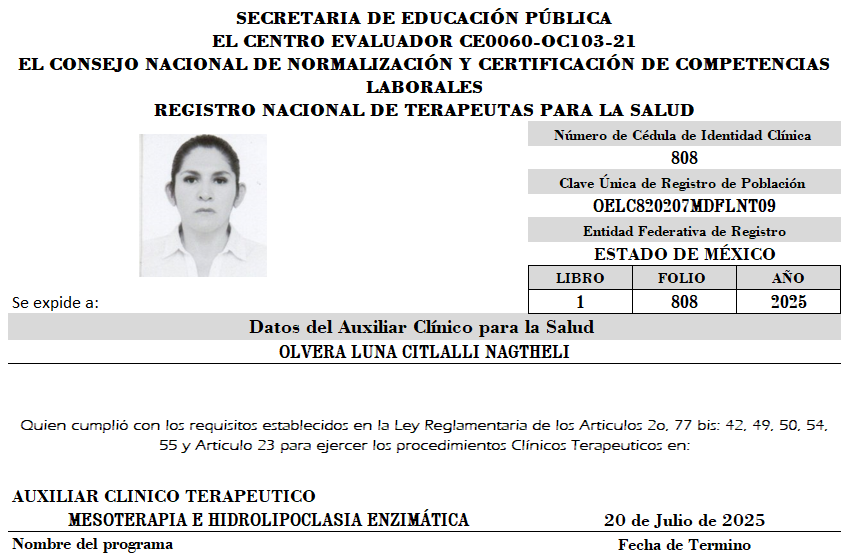 SECRETARIA DE EDUCACIÓN PÚBLICA
EL CENTRO EVALUADOR CE0060-OC103-21
EL CONSEJO NACIONAL DE NORMALIZACIÓN Y CERTIFICACIÓN DE COMPETENCIAS LABORALES
REGISTRO NACIONAL DE TERAPEUTAS PARA LA SALUD

Número de Cédula de Identidad Clínica
808
Clave Única de Registro de Población
OELC820207MDFLNT09
Entidad Federativa de Registro
ESTADO DE MÉXICO

| LIBRO | FOLIO | AÑO |
|---|---|---|
| 1 | 808 | 2025 |

Se expide a:

Datos del Auxiliar Clínico para la Salud
OLVERA LUNA CITLALLI NAGTHELI

Quien cumplió con los requisitos establecidos en la Ley Reglamentaria de los Articulos 2o, 77 bis: 42, 49, 50, 54, 55 y Articulo 23 para ejercer los procedimientos Clínicos Terapeuticos en:

AUXILIAR CLINICO TERAPEUTICO
MESOTERAPIA E HIDROLIPOCLASIA ENZIMÁTICA
20 de Julio de 2025
Nombre del programa
Fecha de Termino